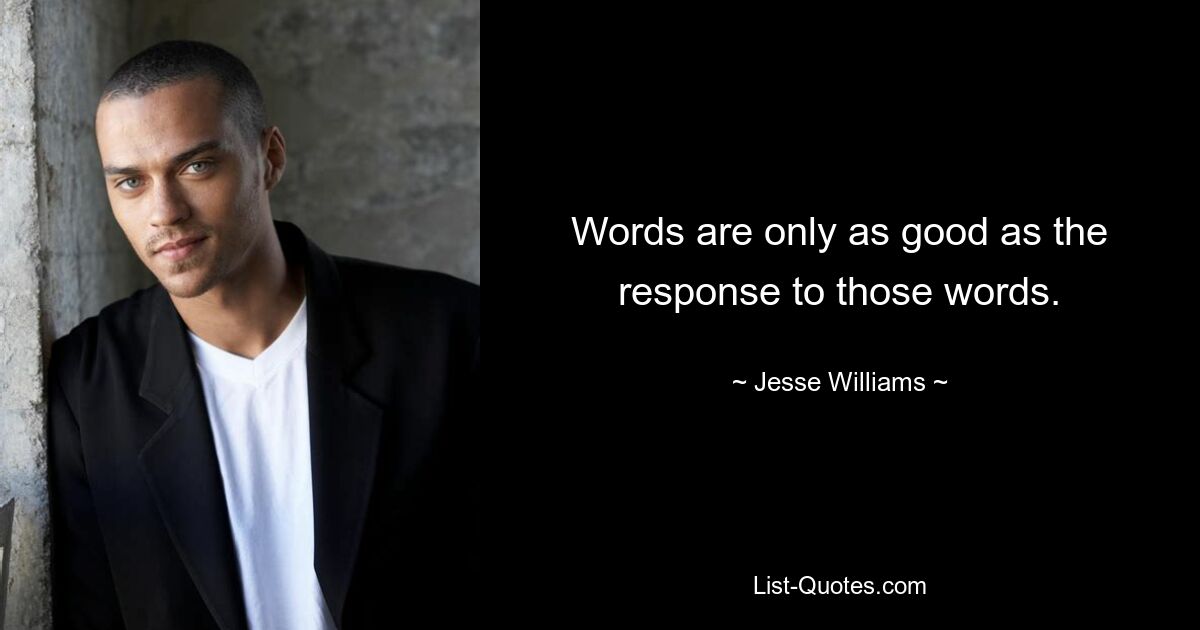 Words are only as good as the response to those words.

~ Jesse Williams ~

List-Quotes.com